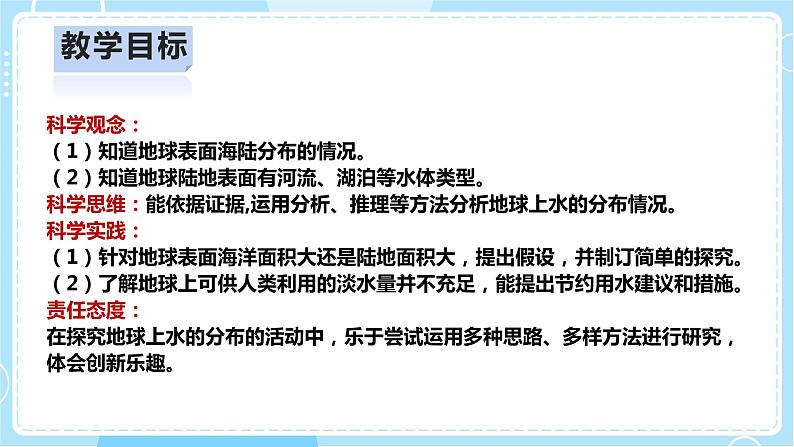 教学目标

科学观念：
（1）知道地球表面海陆分布的情况。
（2）知道地球陆地表面有河流、湖泊等水体类型。
科学思维：能依据证据,运用分析、推理等方法分析地球上水的分布情况。
科学实践：
（1）针对地球表面海洋面积大还是陆地面积大，提出假设，并制订简单的探究。
（2）了解地球上可供人类利用的淡水量并不充足，能提出节约用水建议和措施。
责任态度：
在探究地球上水的分布的活动中，乐于尝试运用多种思路、多样方法进行研究，体会创新乐趣。